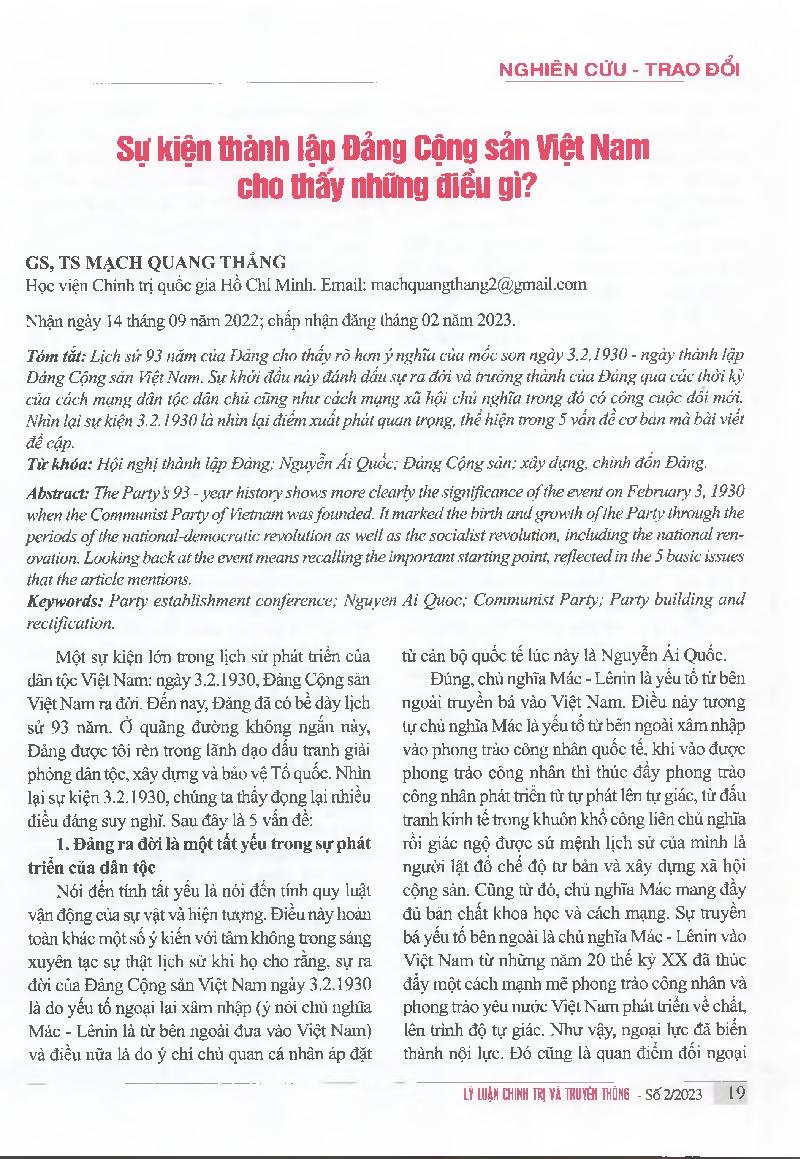 NGHIÊN CỨU - TRAO ĐỔI

Sự kiện thành lập Đảng Cộng sản Việt Nam cho thấy những điều gì?

GS, TS MẠCH QUANG THẮNG
Học viện Chính trị quốc gia Hồ Chí Minh. Email: machquangthang2@gmail.com

Nhận ngày 14 tháng 09 năm 2022; chấp nhận đăng tháng 02 năm 2023.

Tóm tắt: Lịch sử 93 năm của Đảng cho thấy rõ hơn ý nghĩa của mốc son ngày 3.2.1930 - ngày thành lập Đảng Cộng sản Việt Nam. Sự khởi đầu này đánh dấu sự ra đời và trưởng thành của Đảng qua các thời kỳ của cách mạng dân tộc dân chủ cũng như cách mạng xã hội chủ nghĩa trong đó có công cuộc đổi mới. Nhìn lại sự kiện 3.2.1930 là nhìn lại điểm xuất phát quan trọng, thể hiện trong 5 vấn đề cơ bản mà bài viết đề cập.
Từ khóa: Hội nghị thành lập Đảng; Nguyễn Ái Quốc; Đảng Cộng sản; xây dựng, chỉnh đốn Đảng.

Abstract: The Party's 93 - year history shows more clearly the significance of the event on February 3, 1930 when the Communist Party of Vietnam was founded. It marked the birth and growth of the Party through the periods of the national-democratic revolution as well as the socialist revolution, including the national renovation. Looking back at the event means recalling the important starting point, reflected in the 5 basic issues that the article mentions.
Keywords: Party establishment conference; Nguyen Ai Quoc; Communist Party; Party building and rectification.

Một sự kiện lớn trong lịch sử phát triển của dân tộc Việt Nam: ngày 3.2.1930, Đảng Cộng sản Việt Nam ra đời. Đến nay, Đảng đã có bề dày lịch sử 93 năm. Ở quãng đường không ngắn này, Đảng được tôi rèn trong lãnh đạo đấu tranh giải phóng dân tộc, xây dựng và bảo vệ Tổ quốc. Nhìn lại sự kiện 3.2.1930, chúng ta thấy đọng lại nhiều điều đáng suy nghĩ. Sau đây là 5 vấn đề:

1. Đảng ra đời là một tất yếu trong sự phát triển của dân tộc

Nói đến tính tất yếu là nói đến tính quy luật vận động của sự vật và hiện tượng. Điều này hoàn toàn khác một số ý kiến với tâm không trong sáng xuyên tạc sự thật lịch sử khi họ cho rằng, sự ra đời của Đảng Cộng sản Việt Nam ngày 3.2.1930 là do yếu tố ngoại lai xâm nhập (ý nói chủ nghĩa Mác - Lênin là từ bên ngoài đưa vào Việt Nam) và điều nữa là do ý chí chủ quan cá nhân áp đặt từ cán bộ quốc tế lúc này là Nguyễn Ái Quốc.

Đúng, chủ nghĩa Mác - Lênin là yếu tố từ bên ngoài truyền bá vào Việt Nam. Điều này tương tự chủ nghĩa Mác là yếu tố từ bên ngoài xâm nhập vào phong trào công nhân quốc tế, khi vào được phong trào công nhân thì thúc đẩy phong trào công nhân phát triển từ tự phát lên tự giác, từ đấu tranh kinh tế trong khuôn khổ công liên chủ nghĩa rồi giác ngộ được sứ mệnh lịch sử của mình là người lật đổ chế độ tư bản và xây dựng xã hội cộng sản. Cũng từ đó, chủ nghĩa Mác mang đầy đủ bản chất khoa học và cách mạng. Sự truyền bá yếu tố bên ngoài là chủ nghĩa Mác - Lênin vào Việt Nam từ những năm 20 thế kỷ XX đã thúc đẩy một cách mạnh mẽ phong trào công nhân và phong trào yêu nước Việt Nam phát triển về chất, lên trình độ tự giác. Như vậy, ngoại lực đã biến thành nội lực. Đó cũng là quan điểm đối ngoại

LÝ LUẬN CHÍNH TRỊ VÀ TRUYỀN THÔNG - Số 2/2023 19